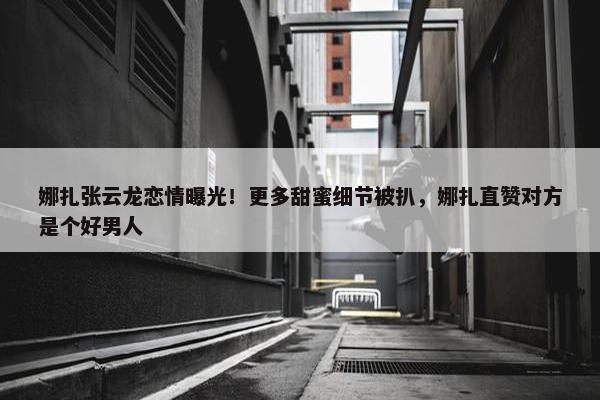 娜扎张云龙恋情曝光！更多甜蜜细节被扒，娜扎直赞对方是个好男人